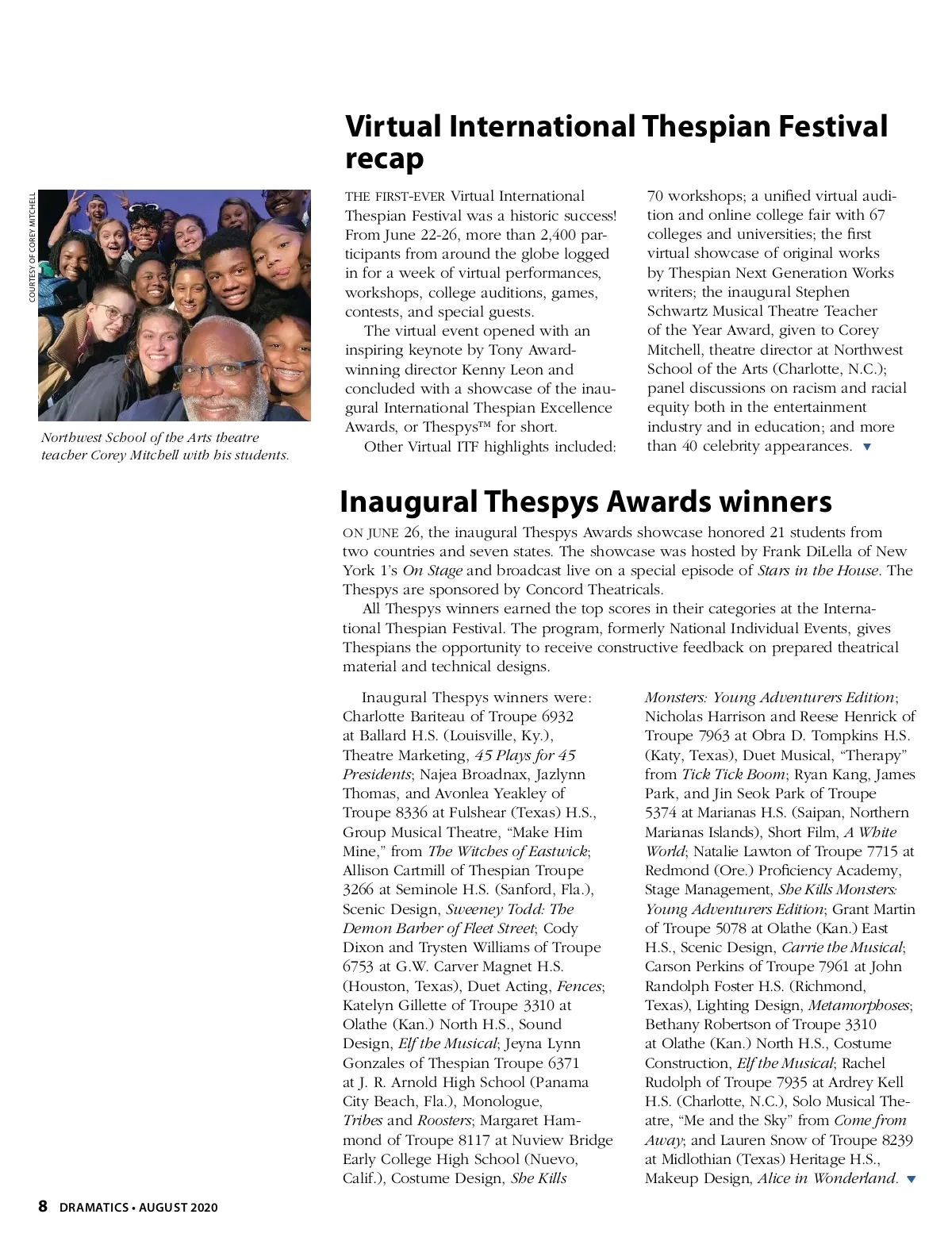 COURTESY OF COREY MITCHELL

Northwest School of the Arts theatre teacher Corey Mitchell with his students.

Virtual International Thespian Festival recap

THE FIRST-EVER Virtual International Thespian Festival was a historic success! From June 22-26, more than 2,400 participants from around the globe logged in for a week of virtual performances, workshops, college auditions, games, contests, and special guests.

The virtual event opened with an inspiring keynote by Tony Award-winning director Kenny Leon and concluded with a showcase of the inaugural International Thespian Excellence Awards, or Thespys™ for short.

Other Virtual ITF highlights included: 70 workshops; a unified virtual audition and online college fair with 67 colleges and universities; the first virtual showcase of original works by Thespian Next Generation Works writers; the inaugural Stephen Schwartz Musical Theatre Teacher of the Year Award, given to Corey Mitchell, theatre director at Northwest School of the Arts (Charlotte, N.C.); panel discussions on racism and racial equity both in the entertainment industry and in education; and more than 40 celebrity appearances. ▼

Inaugural Thespys Awards winners

ON JUNE 26, the inaugural Thespys Awards showcase honored 21 students from two countries and seven states. The showcase was hosted by Frank DiLella of New York 1's On Stage and broadcast live on a special episode of Stars in the House. The Thespys are sponsored by Concord Theatricals.

All Thespys winners earned the top scores in their categories at the International Thespian Festival. The program, formerly National Individual Events, gives Thespians the opportunity to receive constructive feedback on prepared theatrical material and technical designs.

Inaugural Thespys winners were: Charlotte Bariteau of Troupe 6932 at Ballard H.S. (Louisville, Ky.), Theatre Marketing, 45 Plays for 45 Presidents; Najea Broadnax, Jazlynn Thomas, and Avonlea Yeakley of Troupe 8336 at Fulshear (Texas) H.S., Group Musical Theatre, "Make Him Mine," from The Witches of Eastwick; Allison Cartmill of Thespian Troupe 3266 at Seminole H.S. (Sanford, Fla.), Scenic Design, Sweeney Todd: The Demon Barber of Fleet Street; Cody Dixon and Trysten Williams of Troupe 6753 at G.W. Carver Magnet H.S. (Houston, Texas), Duet Acting, Fences; Katelyn Gillette of Troupe 3310 at Olathe (Kan.) North H.S., Sound Design, Elf the Musical; Jeyna Lynn Gonzales of Thespian Troupe 6371 at J. R. Arnold High School (Panama City Beach, Fla.), Monologue, Tribes and Roosters; Margaret Hammond of Troupe 8117 at Nuview Bridge Early College High School (Nuevo, Calif.), Costume Design, She Kills Monsters: Young Adventurers Edition; Nicholas Harrison and Reese Henrick of Troupe 7963 at Obra D. Tompkins H.S. (Katy, Texas), Duet Musical, "Therapy" from Tick Tick Boom; Ryan Kang, James Park, and Jin Seok Park of Troupe 5374 at Marianas H.S. (Saipan, Northern Marianas Islands), Short Film, A White World; Natalie Lawton of Troupe 7715 at Redmond (Ore.) Proficiency Academy, Stage Management, She Kills Monsters: Young Adventurers Edition; Grant Martin of Troupe 5078 at Olathe (Kan.) East H.S., Scenic Design, Carrie the Musical; Carson Perkins of Troupe 7961 at John Randolph Foster H.S. (Richmond, Texas), Lighting Design, Metamorphoses; Bethany Robertson of Troupe 3310 at Olathe (Kan.) North H.S., Costume Construction, Elf the Musical; Rachel Rudolph of Troupe 7935 at Ardrey Kell H.S. (Charlotte, N.C.), Solo Musical Theatre, "Me and the Sky" from Come from Away; and Lauren Snow of Troupe 8239 at Midlothian (Texas) Heritage H.S., Makeup Design, Alice in Wonderland. ▼

8 DRAMATICS • AUGUST 2020